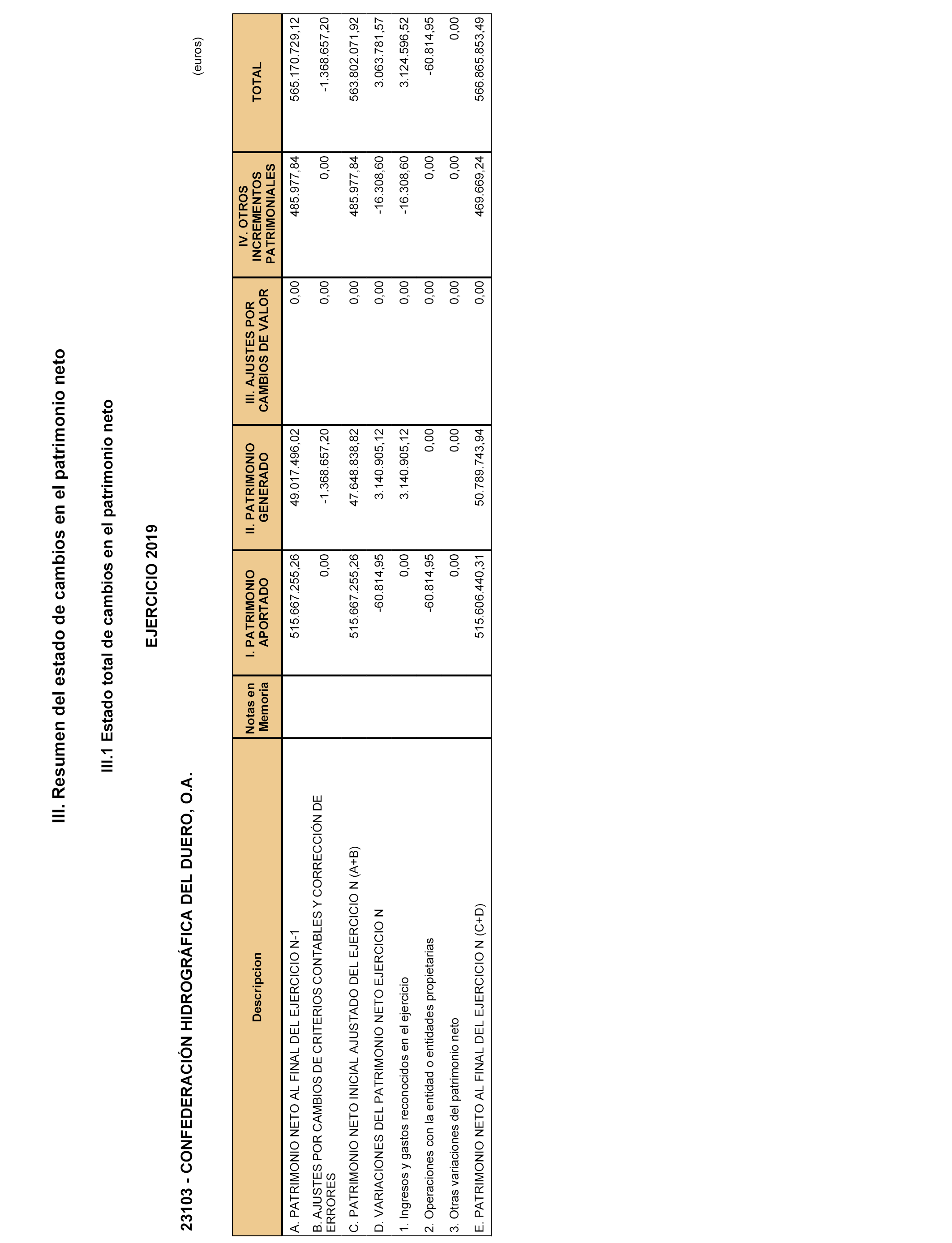 III. Resumen del estado de cambios en el patrimonio neto

III.1 Estado total de cambios en el patrimonio neto

EJERCICIO 2019

23103 - CONFEDERACIÓN HIDROGRÁFICA DEL DUERO, O.A.

(euros)

| Descripcion | Notas en Memoria | I. PATRIMONIO APORTADO | II. PATRIMONIO GENERADO | III. AJUSTES POR CAMBIOS DE VALOR | IV. OTROS INCREMENTOS PATRIMONIALES | TOTAL |
|---|---|---|---|---|---|---|
| A. PATRIMONIO NETO AL FINAL DEL EJERCICIO N-1 | | 515.667.255,26 | 49.017.496,02 | 0,00 | 485.977,84 | 565.170.729,12 |
| B. AJUSTES POR CAMBIOS DE CRITERIOS CONTABLES Y CORRECCIÓN DE ERRORES | | 0,00 | -1.368.657,20 | 0,00 | 0,00 | -1.368.657,20 |
| C. PATRIMONIO NETO INICIAL AJUSTADO DEL EJERCICIO N (A+B) | | 515.667.255,26 | 47.648.838,82 | 0,00 | 485.977,84 | 563.802.071,92 |
| D. VARIACIONES DEL PATRIMONIO NETO EJERCICIO N | | -60.814,95 | 3.140.905,12 | 0,00 | -16.308,60 | 3.063.781,57 |
| 1. Ingresos y gastos reconocidos en el ejercicio | | 0,00 | 3.140.905,12 | 0,00 | -16.308,60 | 3.124.596,52 |
| 2. Operaciones con la entidad o entidades propietarias | | -60.814,95 | 0,00 | 0,00 | 0,00 | -60.814,95 |
| 3. Otras variaciones del patrimonio neto | | 0,00 | 0,00 | 0,00 | 0,00 | 0,00 |
| E. PATRIMONIO NETO AL FINAL DEL EJERCICIO N (C+D) | | 515.606.440,31 | 50.789.743,94 | 0,00 | 469.669,24 | 566.865.853,49 |